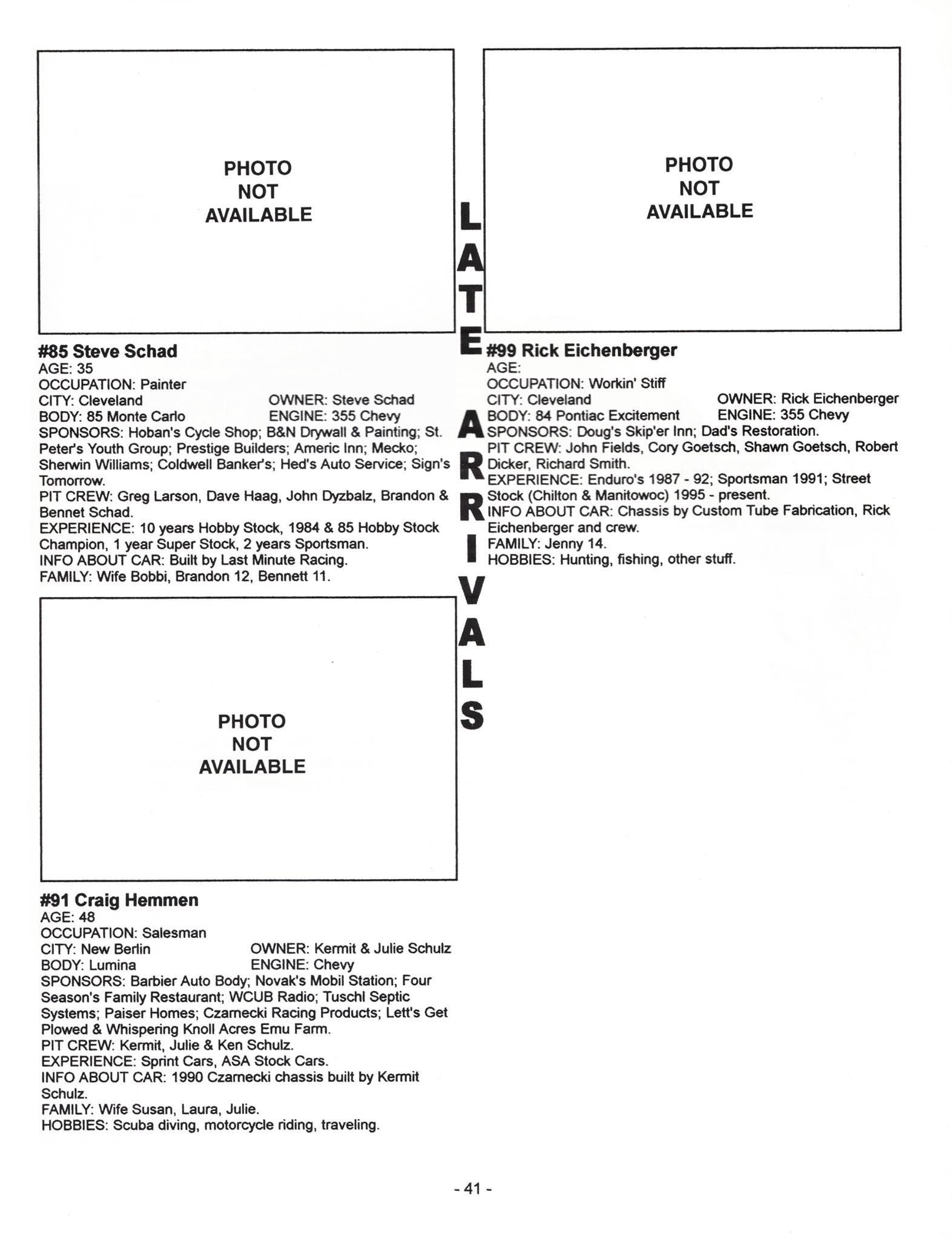 PHOTO
NOT
AVAILABLE

#85 Steve Schad
AGE: 35
OCCUPATION: Painter
CITY: Cleveland OWNER: Steve Schad
BODY: 85 Monte Carlo ENGINE: 355 Chevy
SPONSORS: Hoban's Cycle Shop; B&N Drywall & Painting; St. Peter's Youth Group; Prestige Builders; Americ Inn; Mecko; Sherwin Williams; Coldwell Banker's; Hed's Auto Service; Sign's Tomorrow.
PIT CREW: Greg Larson, Dave Haag, John Dyzbalz, Brandon & Bennet Schad.
EXPERIENCE: 10 years Hobby Stock, 1984 & 85 Hobby Stock Champion, 1 year Super Stock, 2 years Sportsman.
INFO ABOUT CAR: Built by Last Minute Racing.
FAMILY: Wife Bobbi, Brandon 12, Bennett 11.

PHOTO
NOT
AVAILABLE

#91 Craig Hemmen
AGE: 48
OCCUPATION: Salesman
CITY: New Berlin OWNER: Kermit & Julie Schulz
BODY: Lumina ENGINE: Chevy
SPONSORS: Barbier Auto Body; Novak's Mobil Station; Four Season's Family Restaurant; WCUB Radio; Tuschl Septic Systems; Paiser Homes; Czarnecki Racing Products; Lett's Get Plowed & Whispering Knoll Acres Emu Farm.
PIT CREW: Kermit, Julie & Ken Schulz.
EXPERIENCE: Sprint Cars, ASA Stock Cars.
INFO ABOUT CAR: 1990 Czarnecki chassis built by Kermit Schulz.
FAMILY: Wife Susan, Laura, Julie.
HOBBIES: Scuba diving, motorcycle riding, traveling.

LATE ARRIVALS

PHOTO
NOT
AVAILABLE

#99 Rick Eichenberger
AGE:
OCCUPATION: Workin' Stiff
CITY: Cleveland OWNER: Rick Eichenberger
BODY: 84 Pontiac Excitement ENGINE: 355 Chevy
SPONSORS: Doug's Skip'er Inn; Dad's Restoration.
PIT CREW: John Fields, Cory Goetsch, Shawn Goetsch, Robert Dicker, Richard Smith.
EXPERIENCE: Enduro's 1987 - 92; Sportsman 1991; Street Stock (Chilton & Manitowoc) 1995 - present.
INFO ABOUT CAR: Chassis by Custom Tube Fabrication, Rick Eichenberger and crew.
FAMILY: Jenny 14.
HOBBIES: Hunting, fishing, other stuff.

- 41 -